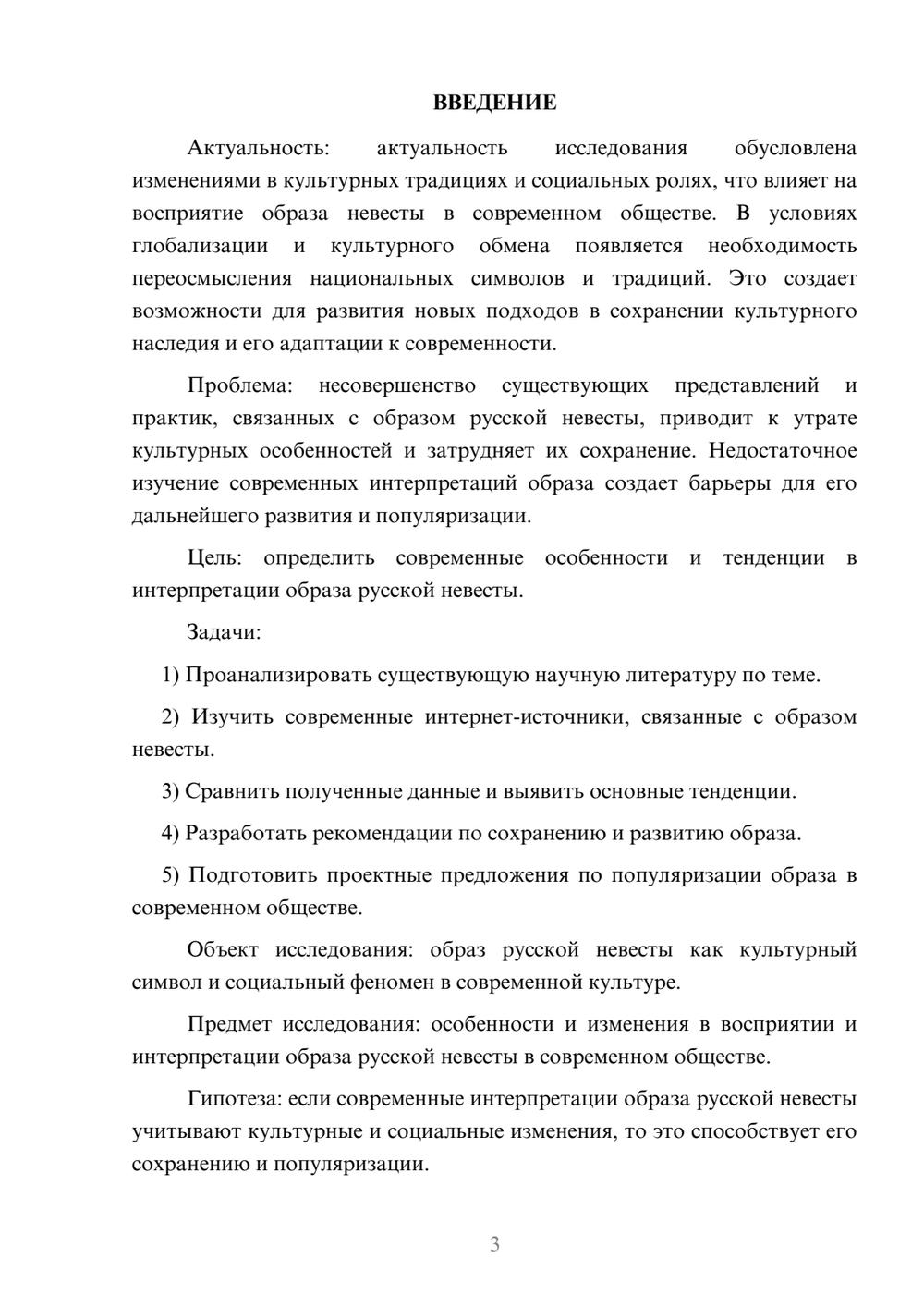 ВВЕДЕНИЕ

Актуальность: актуальность исследования обусловлена изменениями в культурных традициях и социальных ролях, что влияет на восприятие образа невесты в современном обществе. В условиях глобализации и культурного обмена появляется необходимость переосмысления национальных символов и традиций. Это создает возможности для развития новых подходов в сохранении культурного наследия и его адаптации к современности.

Проблема: несовершенство существующих представлений и практик, связанных с образом русской невесты, приводит к утрате культурных особенностей и затрудняет их сохранение. Недостаточное изучение современных интерпретаций образа создает барьеры для его дальнейшего развития и популяризации.

Цель: определить современные особенности и тенденции в интерпретации образа русской невесты.

Задачи:

1) Проанализировать существующую научную литературу по теме.

2) Изучить современные интернет-источники, связанные с образом невесты.

3) Сравнить полученные данные и выявить основные тенденции.

4) Разработать рекомендации по сохранению и развитию образа.

5) Подготовить проектные предложения по популяризации образа в современном обществе.

Объект исследования: образ русской невесты как культурный символ и социальный феномен в современной культуре.

Предмет исследования: особенности и изменения в восприятии и интерпретации образа русской невесты в современном обществе.

Гипотеза: если современные интерпретации образа русской невесты учитывают культурные и социальные изменения, то это способствует его сохранению и популяризации.

3